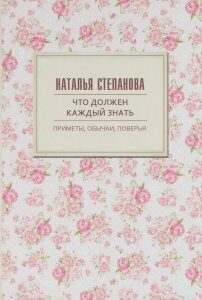 НАТАЛЬЯ СТЕПАНОВА

ЧТО ДОЛЖЕН КАЖДЫЙ ЗНАТЬ

ПРИМЕТЫ, ОБЫЧАИ, ПОВЕРЬЯ